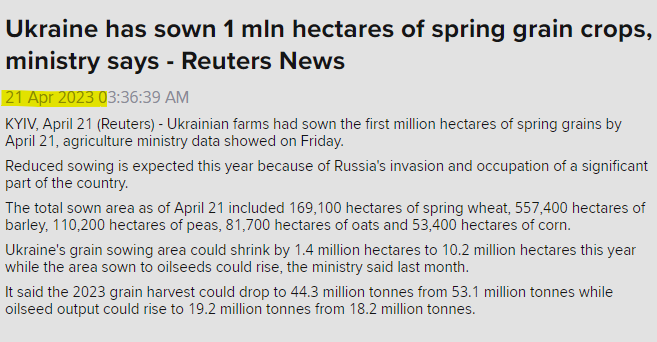 Ukraine has sown 1 mln hectares of spring grain crops, ministry says - Reuters News

21 Apr 2023 03:36:39 AM

KYIV, April 21 (Reuters) - Ukrainian farms had sown the first million hectares of spring grains by April 21, agriculture ministry data showed on Friday.

Reduced sowing is expected this year because of Russia's invasion and occupation of a significant part of the country.

The total sown area as of April 21 included 169,100 hectares of spring wheat, 557,400 hectares of barley, 110,200 hectares of peas, 81,700 hectares of oats and 53,400 hectares of corn.

Ukraine's grain sowing area could shrink by 1.4 million hectares to 10.2 million hectares this year while the area sown to oilseeds could rise, the ministry said last month.

It said the 2023 grain harvest could drop to 44.3 million tonnes from 53.1 million tonnes while oilseed output could rise to 19.2 million tonnes from 18.2 million tonnes.